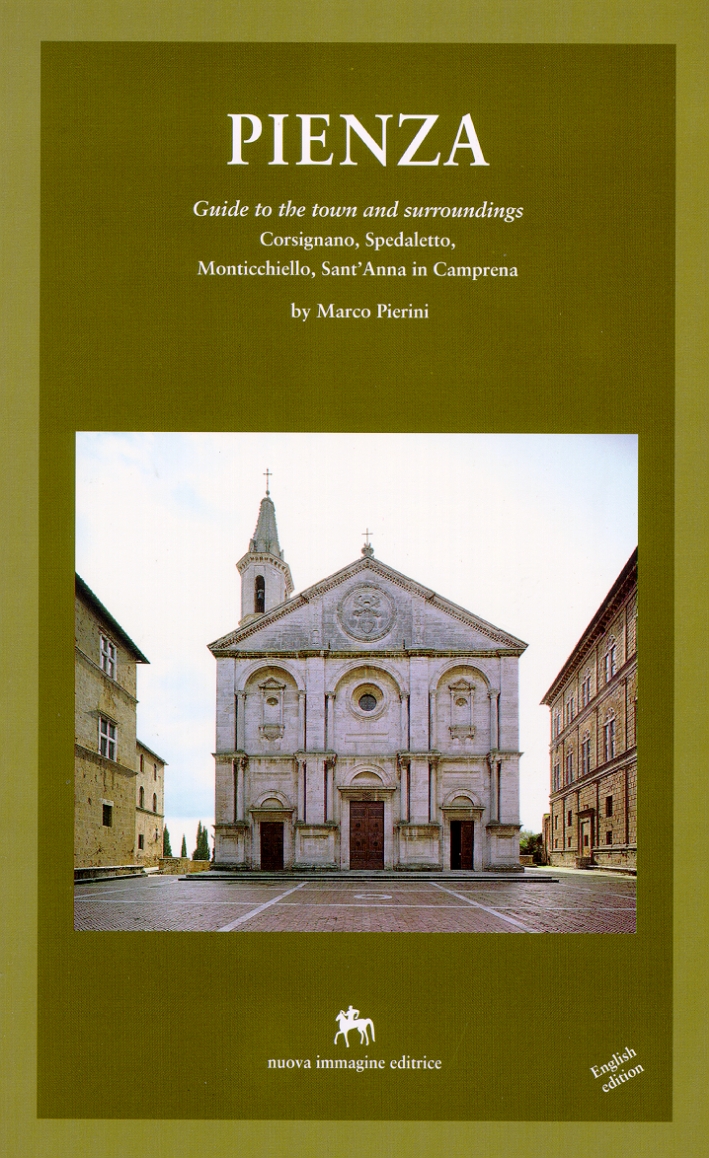 PIENZA

Guide to the town and surroundings
Corsignano, Spedaletto,
Monticchiello, Sant'Anna in Camprena

by Marco Pierini

nuova immagine editrice

English
edition